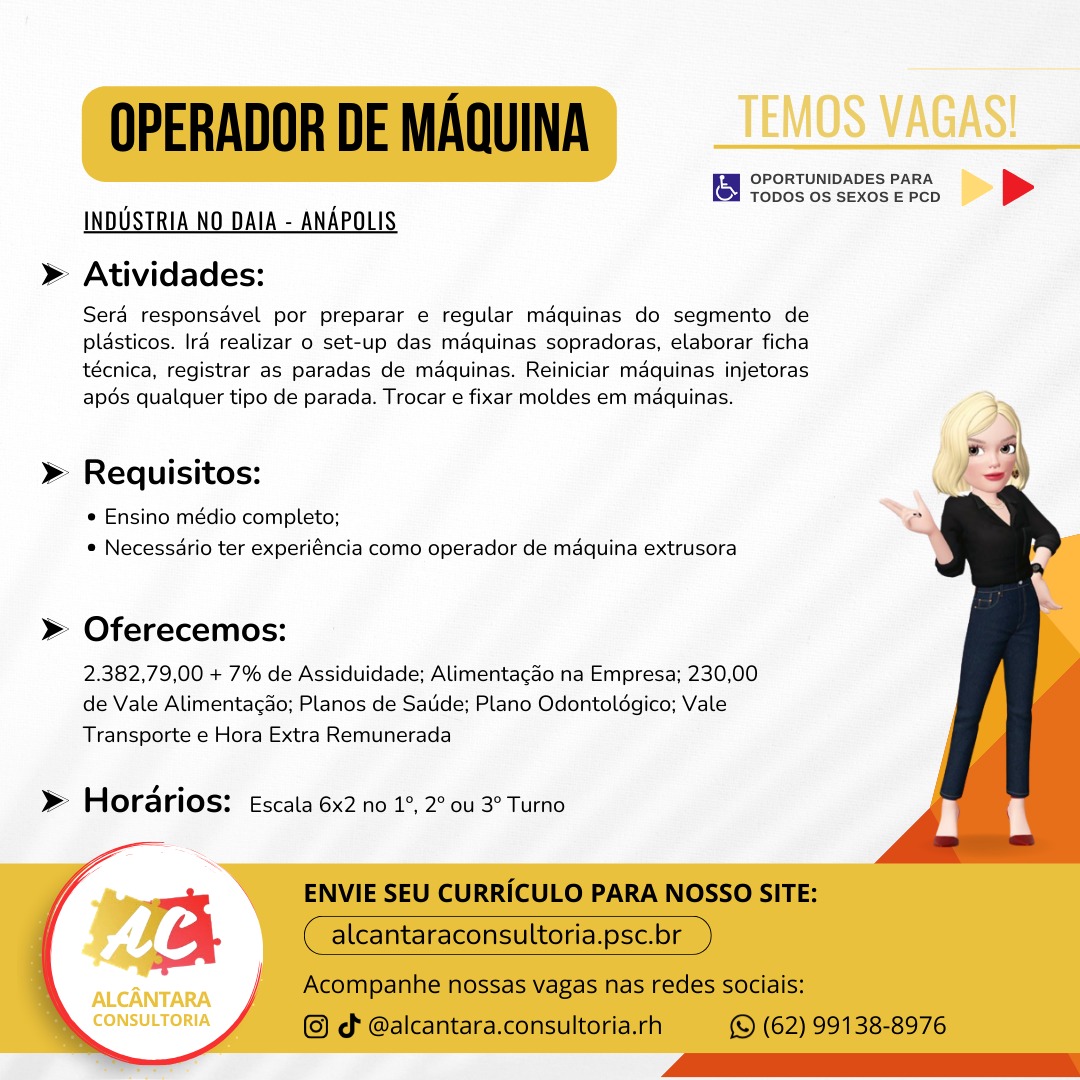 OPERADOR DE MÁQUINA

TEMOS VAGAS!

OPORTUNIDADES PARA TODOS OS SEXOS E PCD

INDÚSTRIA NO DAIA - ANÁPOLIS

Atividades:

Será responsável por preparar e regular máquinas do segmento de plásticos. Irá realizar o set-up das máquinas sopradoras, elaborar ficha técnica, registrar as paradas de máquinas. Reiniciar máquinas injetoras após qualquer tipo de parada. Trocar e fixar moldes em máquinas.

Requisitos:

• Ensino médio completo;
• Necessário ter experiência como operador de máquina extrusora

Oferecemos:

2.382,79,00 + 7% de Assiduidade; Alimentação na Empresa; 230,00 de Vale Alimentação; Planos de Saúde; Plano Odontológico; Vale Transporte e Hora Extra Remunerada

Horários: Escala 6x2 no 1º, 2º ou 3º Turno

AC
ALCÂNTARA CONSULTORIA

ENVIE SEU CURRÍCULO PARA NOSSO SITE:

alcantaraconsultoria.psc.br

Acompanhe nossas vagas nas redes sociais:

@alcantara.consultoria.rh

(62) 99138-8976